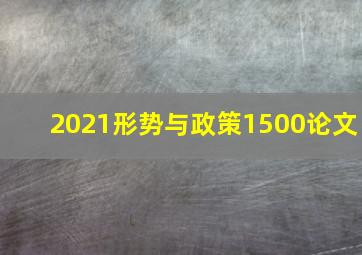 2021形势与政策1500论文